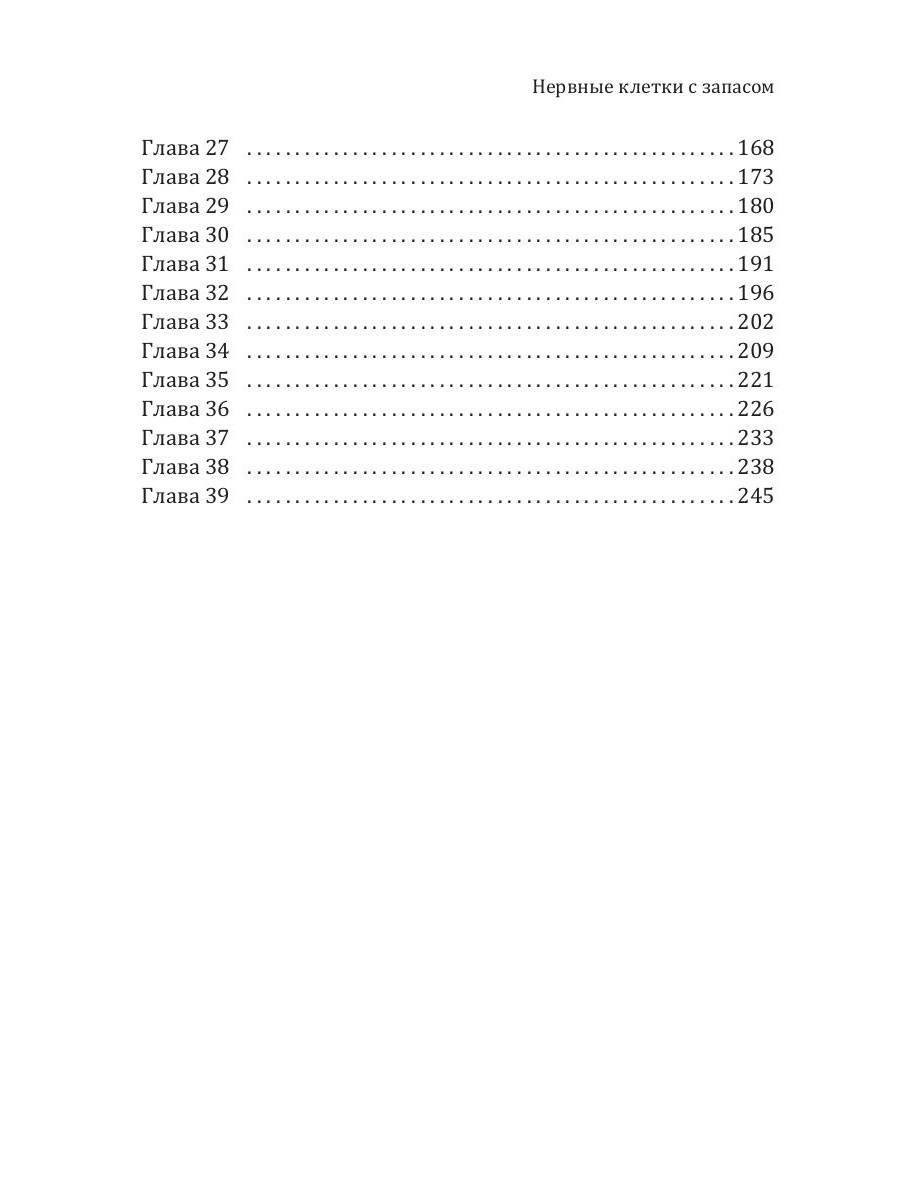 Нервные клетки с запасом

Глава 27 168
Глава 28 173
Глава 29 180
Глава 30 185
Глава 31 191
Глава 32 196
Глава 33 202
Глава 34 209
Глава 35 221
Глава 36 226
Глава 37 233
Глава 38 238
Глава 39 245